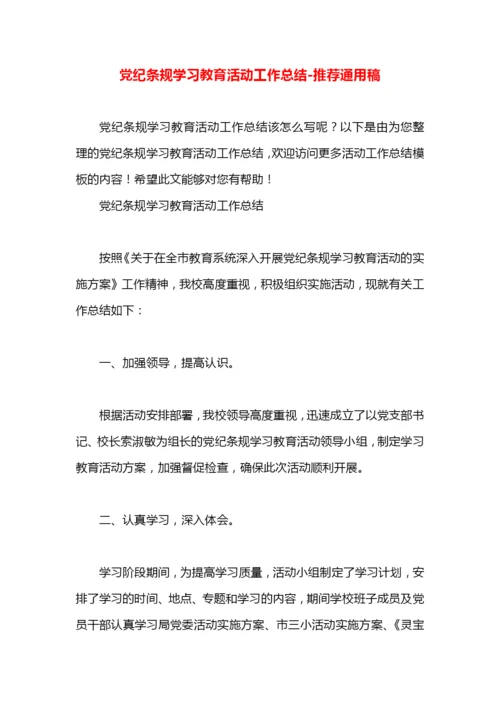 党纪条规学习教育活动工作总结-推荐通用稿

党纪条规学习教育活动工作总结该怎么写呢？以下是由为您整理的党纪条规学习教育活动工作总结，欢迎访问更多活动工作总结模板的内容！希望此文能够对您有帮助！

党纪条规学习教育活动工作总结

按照《关于在全市教育系统深入开展党纪条规学习教育活动的实施方案》工作精神，我校高度重视，积极组织实施活动，现就有关工作总结如下：

一、加强领导，提高认识。

根据活动安排部署，我校领导高度重视，迅速成立了以党支部书记、校长索淑敏为组长的党纪条规学习教育活动领导小组，制定学习教育活动方案，加强督促检查，确保此次活动顺利开展。

二、认真学习，深入体会。

学习阶段期间，为提高学习质量，活动小组制定了学习计划，安排了学习的时间、地点、专题和学习的内容，期间学校班子成员及党员干部认真学习局党委活动实施方案、市三小活动实施方案、《灵宝